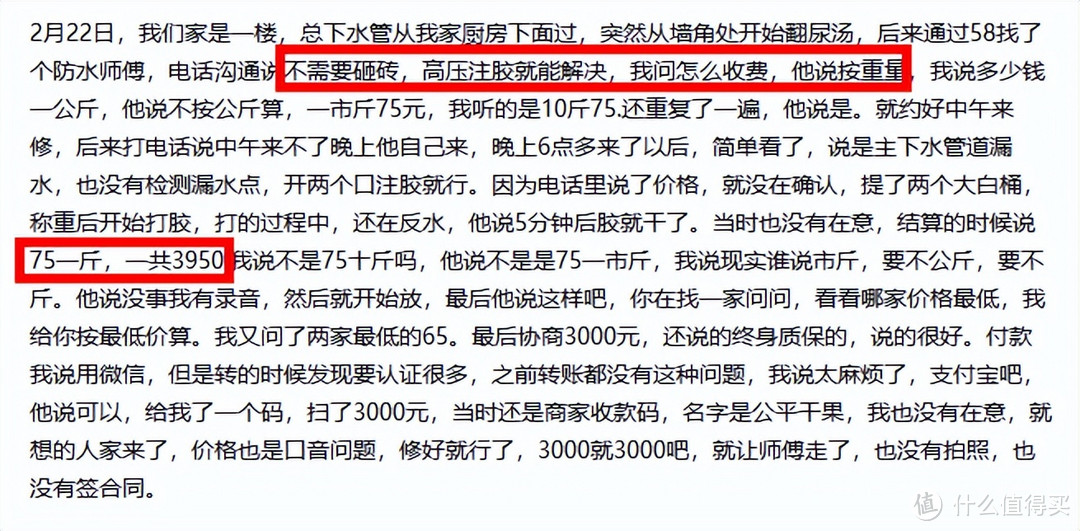 2月22日，我们家是一楼，总下水管从我家厨房下面过，突然从墙角处开始翻尿汤，后来通过58找了个防水师傅，电话沟通说不需要砸砖，高压注胶就能解决，我问怎么收费，他说按重量，我说多少钱一公斤，他说不按公斤算，一市斤75元，我听的是10斤75.还重复了一遍，他说是。就约好中午来修，后来打电话说中午来不了晚上他自己来，晚上6点多来了以后，简单看了，说是主下水管道漏水，也没有检测漏水点，开两个口注胶就行。因为电话里说了价格，就没在确认，提了两个大白桶，称重后开始打胶，打的过程中，还在反水，他说5分钟后胶就干了。当时也没有在意，结算的时候说75一斤，一共3950我说不是75十斤吗，他说不是是75一市斤，我说现实谁说市斤，要不公斤，要不斤。他说没事我有录音，然后就开始放，最后他说这样吧，你在找一家问问，看看哪家价格最低，我给你按最低价算。我又问了两家最低的65。最后协商3000元，还说的终身质保的，说的很好。付款我说用微信，但是转的时候发现要认证很多，之前转账都没有这种问题，我说太麻烦了，支付宝吧，他说可以，给我了一个码，扫了3000元，当时还是商家收款码，名字是公平干果，我也没有在意，就想的人家来了，价格也是口音问题，修好就行了，3000就3000吧，就让师傅走了，也没有拍照，也没有签合同。

值 什么值得买